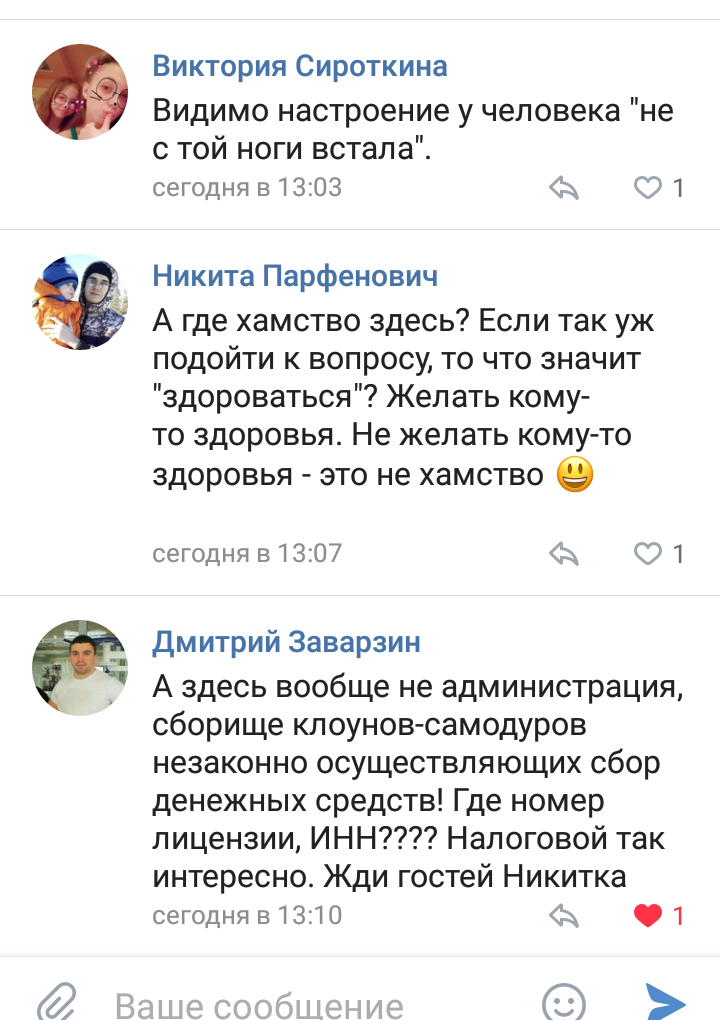 Виктория Сироткина
Видимо настроение у человека "не с той ноги встала".
сегодня в 13:03 1

Никита Парфенович
А где хамство здесь? Если так уж подойти к вопросу, то что значит "здороваться"? Желать кому-то здоровья. Не желать кому-то здоровья - это не хамство 😃
сегодня в 13:07 1

Дмитрий Заварзин
А здесь вообще не администрация, сборище клоунов-самодуров незаконно осуществляющих сбор денежных средств! Где номер лицензии, ИНН???? Налоговой так интересно. Жди гостей Никитка
сегодня в 13:10 1

Ваше сообщение